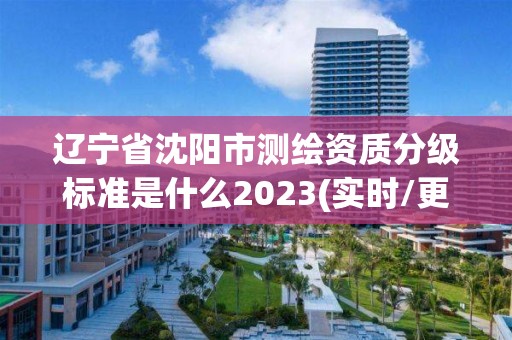 辽宁省沈阳市测绘资质分级标准是什么2023(实时/更